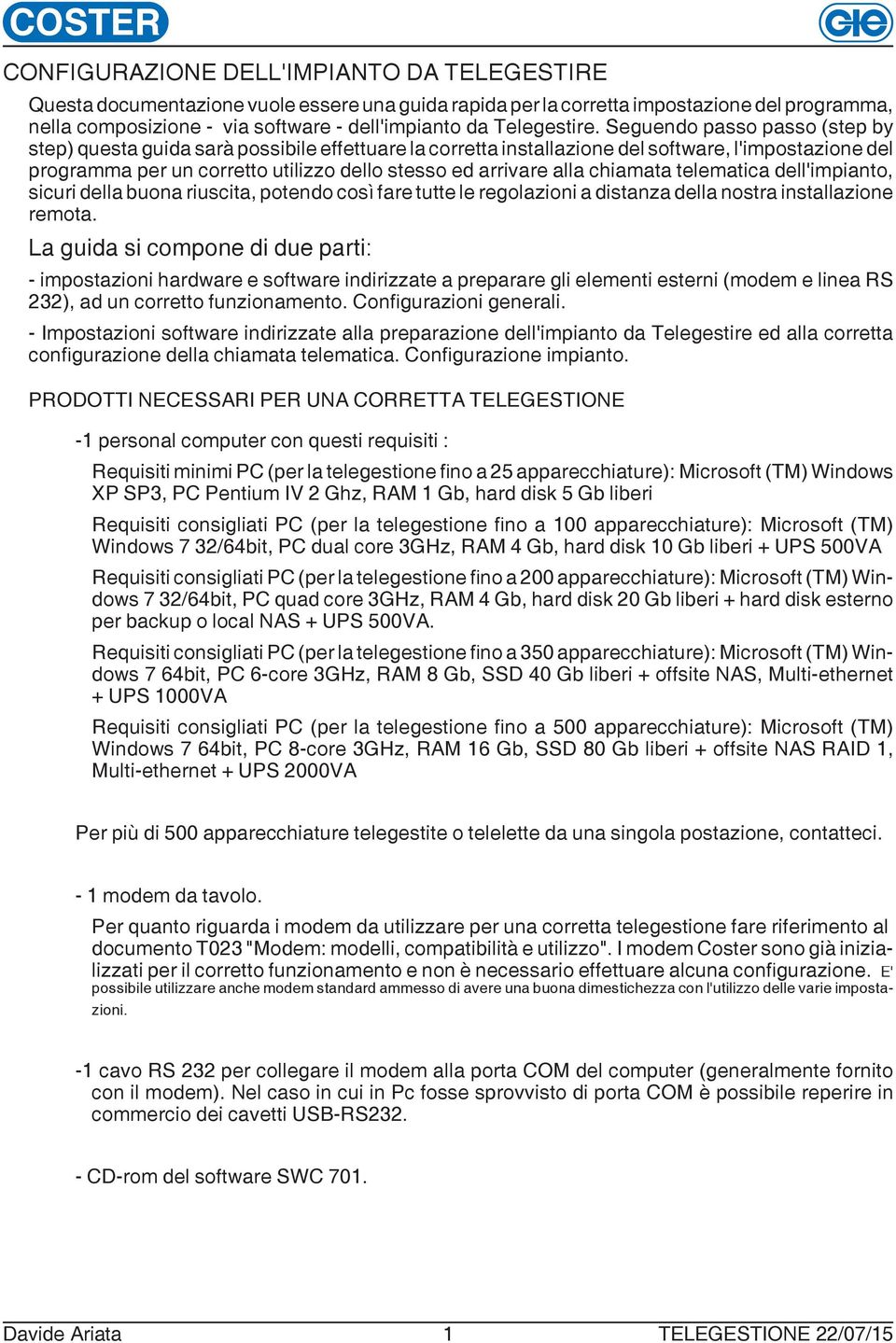 COSTER

CIE

CONFIGURAZIONE DELL'IMPIANTO DA TELEGESTIRE

Questa documentazione vuole essere una guida rapida per la corretta impostazione del programma, nella composizione - via software - dell'impianto da Telegestire. Seguendo passo passo (step by step) questa guida sarà possibile effettuare la corretta installazione del software, l'impostazione del programma per un corretto utilizzo dello stesso ed arrivare alla chiamata telematica dell'impianto, sicuri della buona riuscita, potendo così fare tutte le regolazioni a distanza della nostra installazione remota.

La guida si compone di due parti:

- impostazioni hardware e software indirizzate a preparare gli elementi esterni (modem e linea RS 232), ad un corretto funzionamento. Configurazioni generali.

- Impostazioni software indirizzate alla preparazione dell'impianto da Telegestire ed alla corretta configurazione della chiamata telematica. Configurazione impianto.

PRODOTTI NECESSARI PER UNA CORRETTA TELEGESTIONE

-1 personal computer con questi requisiti :

Requisiti minimi PC (per la telegestione fino a 25 apparecchiature): Microsoft (TM) Windows XP SP3, PC Pentium IV 2 Ghz, RAM 1 Gb, hard disk 5 Gb liberi

Requisiti consigliati PC (per la telegestione fino a 100 apparecchiature): Microsoft (TM) Windows 7 32/64bit, PC dual core 3GHz, RAM 4 Gb, hard disk 10 Gb liberi + UPS 500VA

Requisiti consigliati PC (per la telegestione fino a 200 apparecchiature): Microsoft (TM) Windows 7 32/64bit, PC quad core 3GHz, RAM 4 Gb, hard disk 20 Gb liberi + hard disk esterno per backup o local NAS + UPS 500VA.

Requisiti consigliati PC (per la telegestione fino a 350 apparecchiature): Microsoft (TM) Windows 7 64bit, PC 6-core 3GHz, RAM 8 Gb, SSD 40 Gb liberi + offsite NAS, Multi-ethernet + UPS 1000VA

Requisiti consigliati PC (per la telegestione fino a 500 apparecchiature): Microsoft (TM) Windows 7 64bit, PC 8-core 3GHz, RAM 16 Gb, SSD 80 Gb liberi + offsite NAS RAID 1, Multi-ethernet + UPS 2000VA

Per più di 500 apparecchiature telegestite o telelette da una singola postazione, contatteci.

- 1 modem da tavolo.

Per quanto riguarda i modem da utilizzare per una corretta telegestione fare riferimento al documento T023 "Modem: modelli, compatibilità e utilizzo". I modem Coster sono già inizializzati per il corretto funzionamento e non è necessario effettuare alcuna configurazione. E' possibile utilizzare anche modem standard ammesso di avere una buona dimestichezza con l'utilizzo delle varie impostazioni.

-1 cavo RS 232 per collegare il modem alla porta COM del computer (generalmente fornito con il modem). Nel caso in cui in Pc fosse sprovvisto di porta COM è possibile reperire in commercio dei cavetti USB-RS232.

- CD-rom del software SWC 701.

Davide Ariata 1 TELEGESTIONE 22/07/15